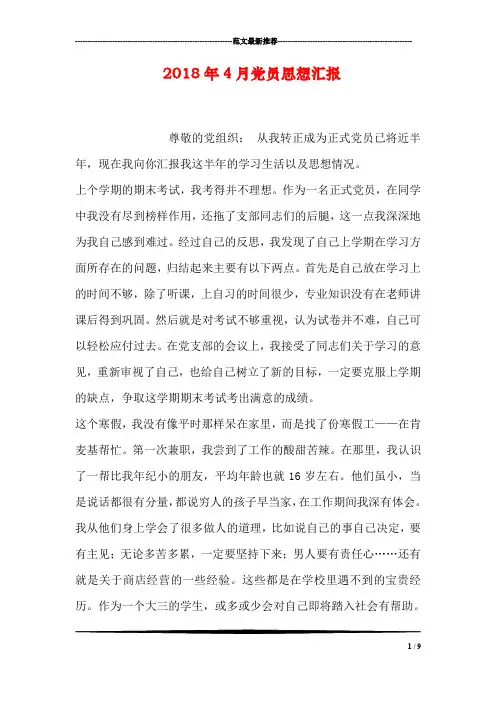 范文最新推荐

2018年4月党员思想汇报

尊敬的党组织： 从我转正成为正式党员已将近半年，现在我向你汇报我这半年的学习生活以及思想情况。

上个学期的期末考试，我考得并不理想。作为一名正式党员，在同学中我没有尽到榜样作用，还拖了支部同志们的后腿，这一点我深深地为我自己感到难过。经过自己的反思，我发现了自己上学期在学习方面所存在的问题，归结起来主要有以下两点。首先是自己放在学习上的时间不够，除了听课，上自习的时间很少，专业知识没有在老师讲课后得到巩固。然后就是对考试不够重视，认为试卷并不难，自己可以轻松应付过去。在党支部的会议上，我接受了同志们关于学习的意见，重新审视了自己，也给自己树立了新的目标，一定要克服上学期的缺点，争取这学期期末考试考出满意的成绩。

这个寒假，我没有像平时那样呆在家里，而是找了份寒假工——在肯麦基帮忙。第一次兼职，我尝到了工作的酸甜苦辣。在那里，我认识了一帮比我年纪小的朋友，平均年龄也就16岁左右。他们虽小，当是说话都很有分量，都说穷人的孩子早当家，在工作期间我深有体会。我从他们身上学会了很多做人的道理，比如说自己的事自己决定，要有主见；无论多苦多累，一定要坚持下来；男人要有责任心……还有就是关于商店经营的一些经验。这些都是在学校里遇不到的宝贵经历。作为一个大三的学生，或多或少会对自己即将踏入社会有帮助。

1 / 9